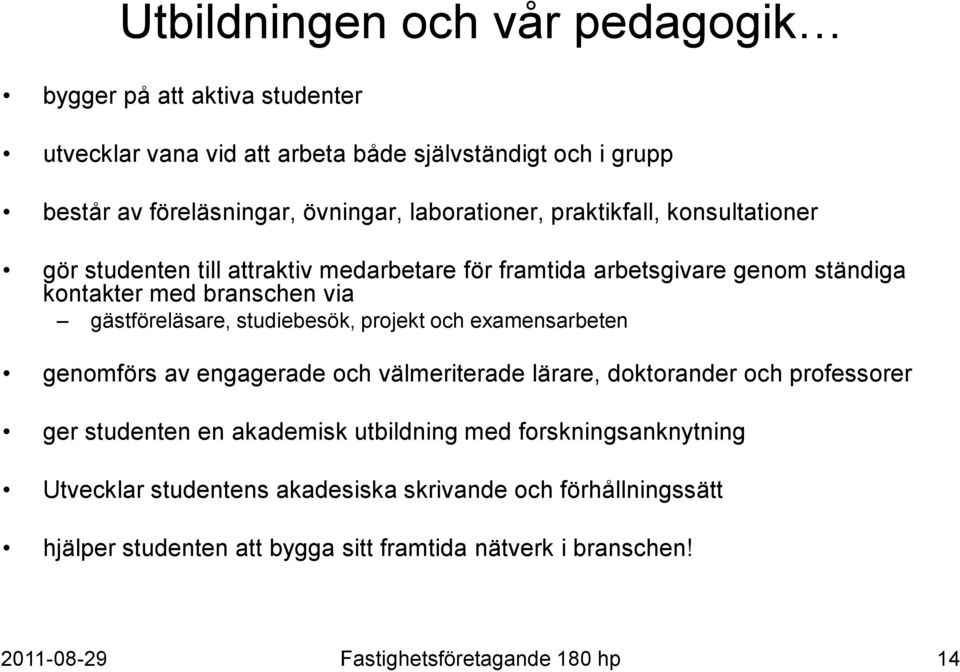 Utbildningen och vår pedagogik…

• bygger på att aktiva studenter

• utvecklar vana vid att arbeta både självständigt och i grupp

• består av föreläsningar, övningar, laborationer, praktikfall, konsultationer

• gör studenten till attraktiv medarbetare för framtida arbetsgivare genom ständiga kontakter med branschen via
– gästföreläsare, studiebesök, projekt och examensarbeten

• genomförs av engagerade och välmeriterade lärare, doktorander och professorer

• ger studenten en akademisk utbildning med forskningsanknytning

• Utvecklar studentens akadesiska skrivande och förhållningssätt

• hjälper studenten att bygga sitt framtida nätverk i branschen!

2011-08-29 Fastighetsföretagande 180 hp 14